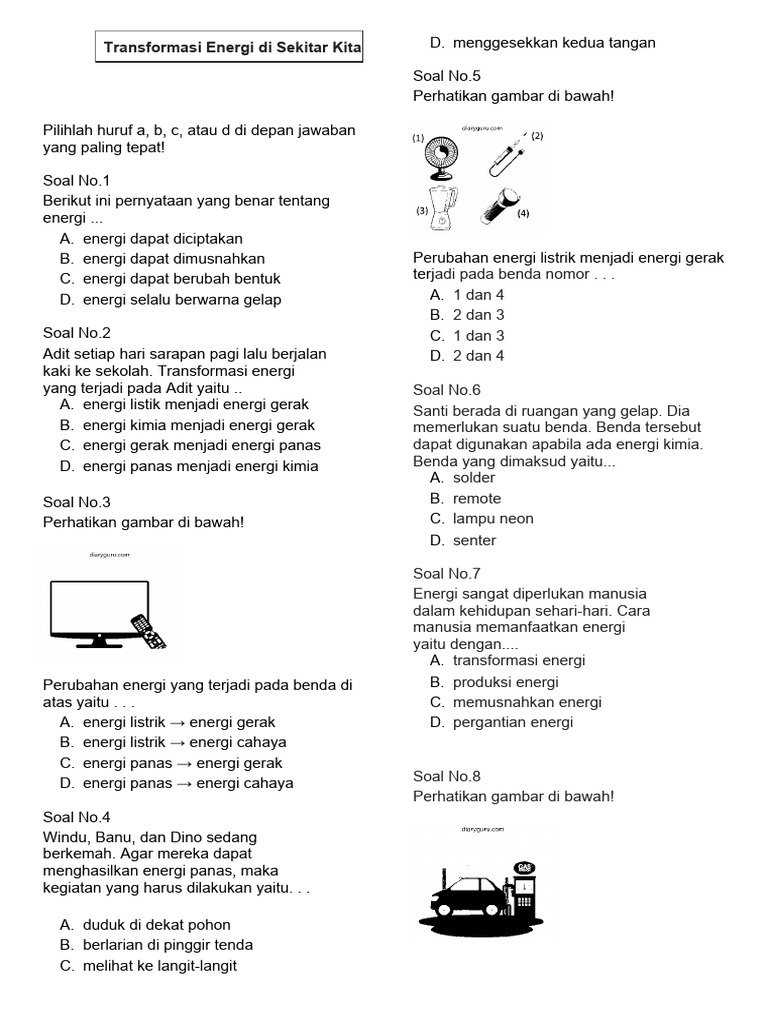 Transformasi Energi di Sekitar Kita

Pilihlah huruf a, b, c, atau d di depan jawaban yang paling tepat!

Soal No.1
Berikut ini pernyataan yang benar tentang energi ...
A. energi dapat diciptakan
B. energi dapat dimusnahkan
C. energi dapat berubah bentuk
D. energi selalu berwarna gelap

Soal No.2
Adit setiap hari sarapan pagi lalu berjalan kaki ke sekolah. Transformasi energi yang terjadi pada Adit yaitu ..
A. energi listik menjadi energi gerak
B. energi kimia menjadi energi gerak
C. energi gerak menjadi energi panas
D. energi panas menjadi energi kimia

Soal No.3
Perhatikan gambar di bawah!

diaryguru.com

Perubahan energi yang terjadi pada benda di atas yaitu . . .
A. energi listrik → energi gerak
B. energi listrik → energi cahaya
C. energi panas → energi gerak
D. energi panas → energi cahaya

Soal No.4
Windu, Banu, dan Dino sedang berkemah. Agar mereka dapat menghasilkan energi panas, maka kegiatan yang harus dilakukan yaitu. . .

A. duduk di dekat pohon
B. berlarian di pinggir tenda
C. melihat ke langit-langit
D. menggesekkan kedua tangan

Soal No.5
Perhatikan gambar di bawah!

diaryguru.com
(1) (2) (3) (4)

Perubahan energi listrik menjadi energi gerak terjadi pada benda nomor . . .
A. 1 dan 4
B. 2 dan 3
C. 1 dan 3
D. 2 dan 4

Soal No.6
Santi berada di ruangan yang gelap. Dia memerlukan suatu benda. Benda tersebut dapat digunakan apabila ada energi kimia. Benda yang dimaksud yaitu...
A. solder
B. remote
C. lampu neon
D. senter

Soal No.7
Energi sangat diperlukan manusia dalam kehidupan sehari-hari. Cara manusia memanfaatkan energi yaitu dengan....
A. transformasi energi
B. produksi energi
C. memusnahkan energi
D. pergantian energi

Soal No.8
Perhatikan gambar di bawah!

diaryguru.com
GAS